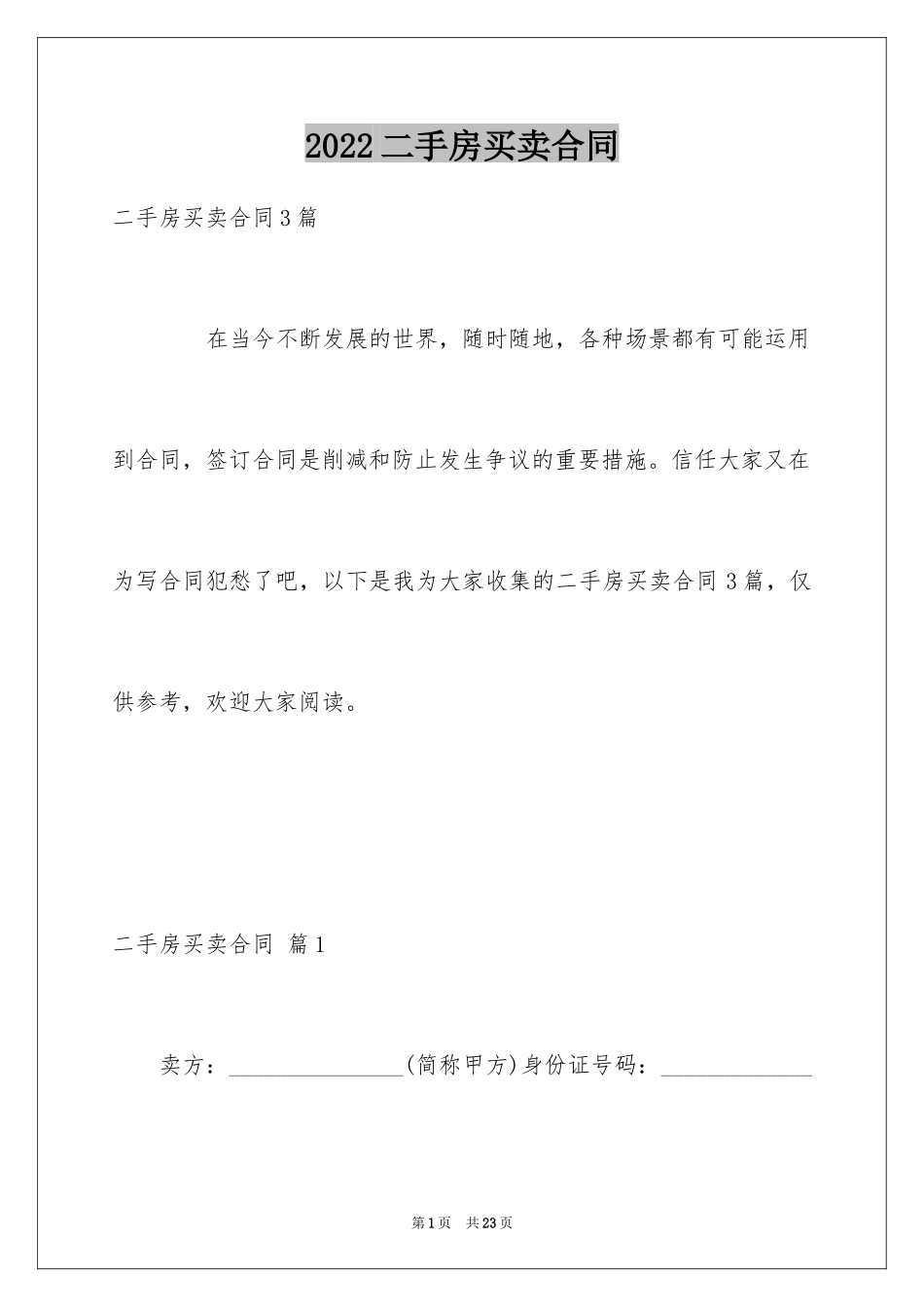 2022 二手房买卖合同

二手房买卖合同 3 篇

在当今不断发展的世界，随时随地，各种场景都有可能运用到合同，签订合同是削减和防止发生争议的重要措施。信任大家又在为写合同犯愁了吧，以下是我为大家收集的二手房买卖合同 3 篇，仅供参考，欢迎大家阅读。

二手房买卖合同 篇 1

卖方：________________(简称甲方)身份证号码：______________

第 1 页 共 23 页